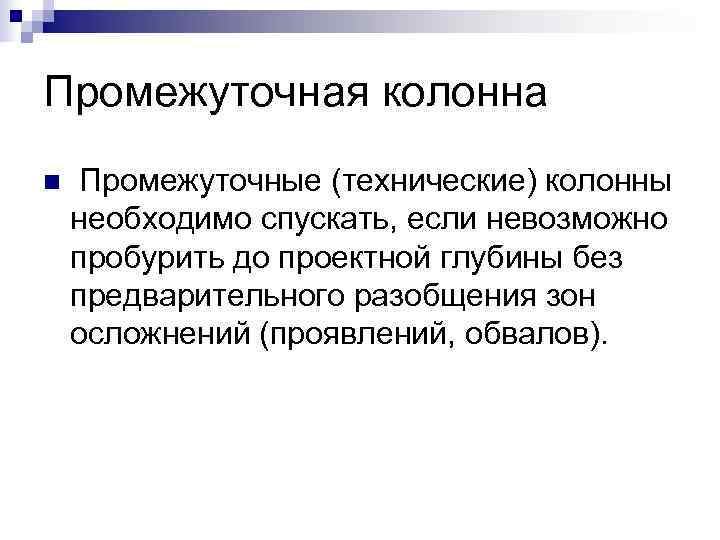 Промежуточная колонна

Промежуточные (технические) колонны необходимо спускать, если невозможно пробурить до проектной глубины без предварительного разобщения зон осложнений (проявлений, обвалов).